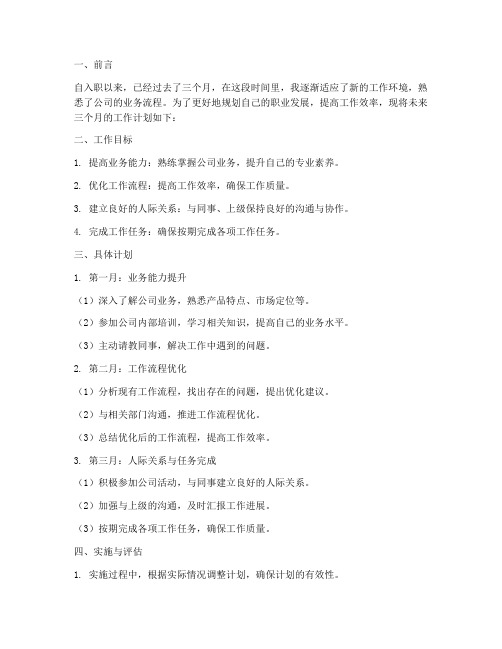 一、前言

自入职以来，已经过去了三个月，在这段时间里，我逐渐适应了新的工作环境，熟悉了公司的业务流程。为了更好地规划自己的职业发展，提高工作效率，现将未来三个月的工作计划如下：

二、工作目标

1. 提高业务能力：熟练掌握公司业务，提升自己的专业素养。

2. 优化工作流程：提高工作效率，确保工作质量。

3. 建立良好的人际关系：与同事、上级保持良好的沟通与协作。

4. 完成工作任务：确保按期完成各项工作任务。

三、具体计划

1. 第一月：业务能力提升

（1）深入了解公司业务，熟悉产品特点、市场定位等。

（2）参加公司内部培训，学习相关知识，提高自己的业务水平。

（3）主动请教同事，解决工作中遇到的问题。

2. 第二月：工作流程优化

（1）分析现有工作流程，找出存在的问题，提出优化建议。

（2）与相关部门沟通，推进工作流程优化。

（3）总结优化后的工作流程，提高工作效率。

3. 第三月：人际关系与任务完成

（1）积极参加公司活动，与同事建立良好的人际关系。

（2）加强与上级的沟通，及时汇报工作进展。

（3）按期完成各项工作任务，确保工作质量。

四、实施与评估

1. 实施过程中，根据实际情况调整计划，确保计划的有效性。